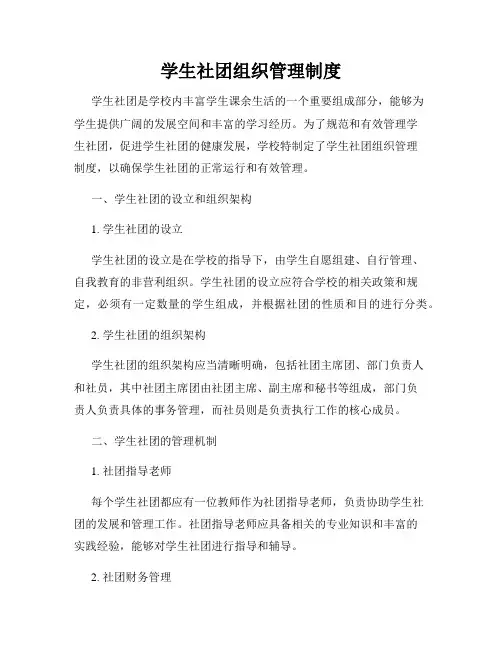 学生社团组织管理制度

学生社团是学校内丰富学生课余生活的一个重要组成部分，能够为学生提供广阔的发展空间和丰富的学习经历。为了规范和有效管理学生社团，促进学生社团的健康发展，学校特制定了学生社团组织管理制度，以确保学生社团的正常运行和有效管理。

一、学生社团的设立和组织架构

1. 学生社团的设立

学生社团的设立是在学校的指导下，由学生自愿组建、自行管理、自我教育的非营利组织。学生社团的设立应符合学校的相关政策和规定，必须有一定数量的学生组成，并根据社团的性质和目的进行分类。

2. 学生社团的组织架构

学生社团的组织架构应当清晰明确，包括社团主席团、部门负责人和社员，其中社团主席团由社团主席、副主席和秘书等组成，部门负责人负责具体的事务管理，而社员则是负责执行工作的核心成员。

二、学生社团的管理机制

1. 社团指导老师

每个学生社团都应有一位教师作为社团指导老师，负责协助学生社团的发展和管理工作。社团指导老师应具备相关的专业知识和丰富的实践经验，能够对学生社团进行指导和辅导。

2. 社团财务管理